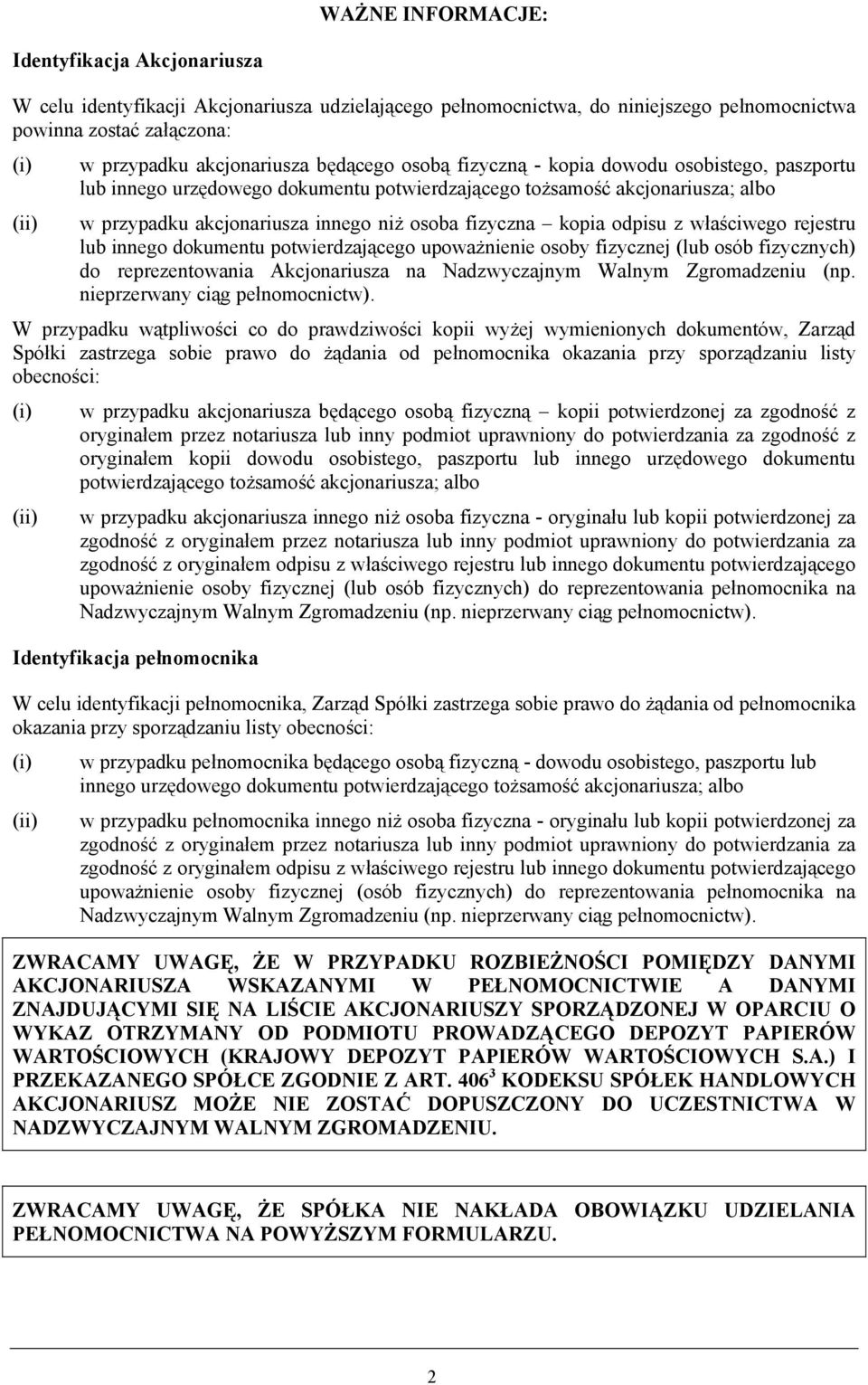 WAŻNE INFORMACJE:

Identyfikacja Akcjonariusza

W celu identyfikacji Akcjonariusza udzielającego pełnomocnictwa, do niniejszego pełnomocnictwa powinna zostać załączona:

(i) w przypadku akcjonariusza będącego osobą fizyczną - kopia dowodu osobistego, paszportu lub innego urzędowego dokumentu potwierdzającego tożsamość akcjonariusza; albo

(ii) w przypadku akcjonariusza innego niż osoba fizyczna – kopia odpisu z właściwego rejestru lub innego dokumentu potwierdzającego upoważnienie osoby fizycznej (lub osób fizycznych) do reprezentowania Akcjonariusza na Nadzwyczajnym Walnym Zgromadzeniu (np. nieprzerwany ciąg pełnomocnictw).

W przypadku wątpliwości co do prawdziwości kopii wyżej wymienionych dokumentów, Zarząd Spółki zastrzega sobie prawo do żądania od pełnomocnika okazania przy sporządzaniu listy obecności:

(i) w przypadku akcjonariusza będącego osobą fizyczną – kopii potwierdzonej za zgodność z oryginałem przez notariusza lub inny podmiot uprawniony do potwierdzania za zgodność z oryginałem kopii dowodu osobistego, paszportu lub innego urzędowego dokumentu potwierdzającego tożsamość akcjonariusza; albo

(ii) w przypadku akcjonariusza innego niż osoba fizyczna - oryginału lub kopii potwierdzonej za zgodność z oryginałem przez notariusza lub inny podmiot uprawniony do potwierdzania za zgodność z oryginałem odpisu z właściwego rejestru lub innego dokumentu potwierdzającego upoważnienie osoby fizycznej (lub osób fizycznych) do reprezentowania pełnomocnika na Nadzwyczajnym Walnym Zgromadzeniu (np. nieprzerwany ciąg pełnomocnictw).

Identyfikacja pełnomocnika

W celu identyfikacji pełnomocnika, Zarząd Spółki zastrzega sobie prawo do żądania od pełnomocnika okazania przy sporządzaniu listy obecności:

(i) w przypadku pełnomocnika będącego osobą fizyczną - dowodu osobistego, paszportu lub innego urzędowego dokumentu potwierdzającego tożsamość akcjonariusza; albo

(ii) w przypadku pełnomocnika innego niż osoba fizyczna - oryginału lub kopii potwierdzonej za zgodność z oryginałem przez notariusza lub inny podmiot uprawniony do potwierdzania za zgodność z oryginałem odpisu z właściwego rejestru lub innego dokumentu potwierdzającego upoważnienie osoby fizycznej (osób fizycznych) do reprezentowania pełnomocnika na Nadzwyczajnym Walnym Zgromadzeniu (np. nieprzerwany ciąg pełnomocnictw).

ZWRACAMY UWAGĘ, ŻE W PRZYPADKU ROZBIEŻNOŚCI POMIĘDZY DANYMI AKCJONARIUSZA WSKAZANYMI W PEŁNOMOCNICTWIE A DANYMI ZNAJDUJĄCYMI SIĘ NA LIŚCIE AKCJONARIUSZY SPORZĄDZONEJ W OPARCIU O WYKAZ OTRZYMANY OD PODMIOTU PROWADZĄCEGO DEPOZYT PAPIERÓW WARTOŚCIOWYCH (KRAJOWY DEPOZYT PAPIERÓW WARTOŚCIOWYCH S.A.) I PRZEKAZANEGO SPÓŁCE ZGODNIE Z ART. $406^3$ KODEKSU SPÓŁEK HANDLOWYCH AKCJONARIUSZ MOŻE NIE ZOSTAĆ DOPUSZCZONY DO UCZESTNICTWA W NADZWYCZAJNYM WALNYM ZGROMADZENIU.

ZWRACAMY UWAGĘ, ŻE SPÓŁKA NIE NAKŁADA OBOWIĄZKU UDZIELANIA PEŁNOMOCNICTWA NA POWYŻSZYM FORMULARZU.

2